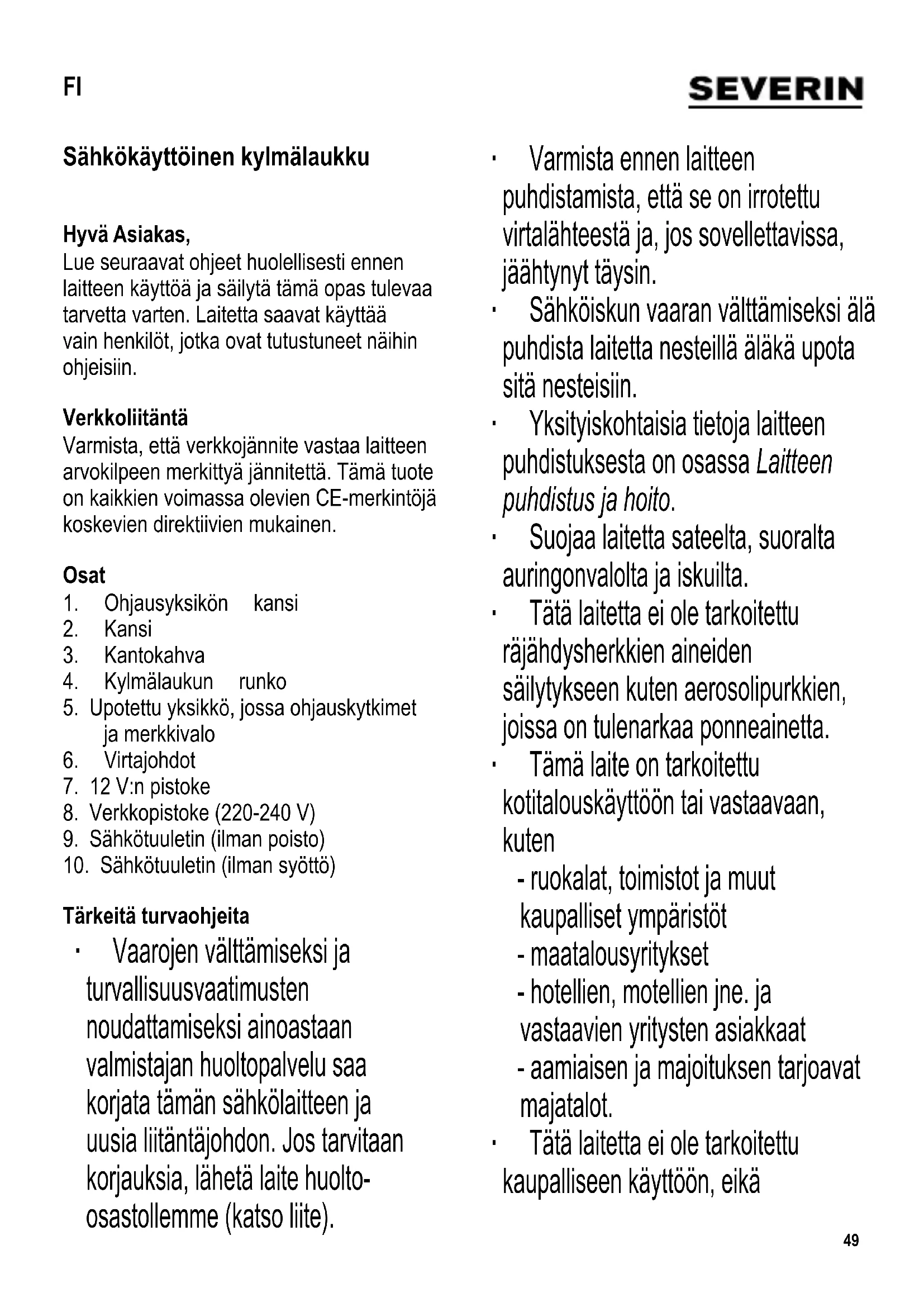 FI

SEVERIN

Sähkökäyttöinen kylmälaukku

Hyvä Asiakas,
Lue seuraavat ohjeet huolellisesti ennen laitteen käyttöä ja säilytä tämä opas tulevaa tarvetta varten. Laitetta saavat käyttää vain henkilöt, jotka ovat tutustuneet näihin ohjeisiin.

Verkkoliitäntä
Varmista, että verkkojännite vastaa laitteen arvokilpeen merkittyä jännitettä. Tämä tuote on kaikkien voimassa olevien CE-merkintöjä koskevien direktiivien mukainen.

Osat
1. Ohjausyksikön kansi
2. Kansi
3. Kantokahva
4. Kylmälaukun runko
5. Upotettu yksikkö, jossa ohjauskytkimet ja merkkivalo
6. Virtajohdot
7. 12 V:n pistoke
8. Verkkopistoke (220-240 V)
9. Sähkötuuletin (ilman poisto)
10. Sähkötuuletin (ilman syöttö)

Tärkeitä turvaohjeita
· Vaarojen välttämiseksi ja turvallisuusvaatimusten noudattamiseksi ainoastaan valmistajan huoltopalvelu saa korjata tämän sähkölaitteen ja uusia liitäntäjohdon. Jos tarvitaan korjauksia, lähetä laite huolto-osastollemme (katso liite).

· Varmista ennen laitteen puhdistamista, että se on irrotettu virtalähteestä ja, jos sovellettavissa, jäähtynyt täysin.
· Sähköiskun vaaran välttämiseksi älä puhdista laitetta nesteillä äläkä upota sitä nesteisiin.
· Yksityiskohtaisia tietoja laitteen puhdistuksesta on osassa Laitteen puhdistus ja hoito.
· Suojaa laitetta sateelta, suoralta auringonvalolta ja iskuilta.
· Tätä laitetta ei ole tarkoitettu räjähdysherkkien aineiden säilytykseen kuten aerosolipurkkien, joissa on tulenarkaa ponneainetta.
· Tämä laite on tarkoitettu kotitalouskäyttöön tai vastaavaan, kuten
- ruokalat, toimistot ja muut kaupalliset ympäristöt
- maatalousyritykset
- hotellien, motellien jne. ja vastaavien yritysten asiakkaat
- aamiaisen ja majoituksen tarjoavat majatalot.
· Tätä laitetta ei ole tarkoitettu kaupalliseen käyttöön, eikä

49